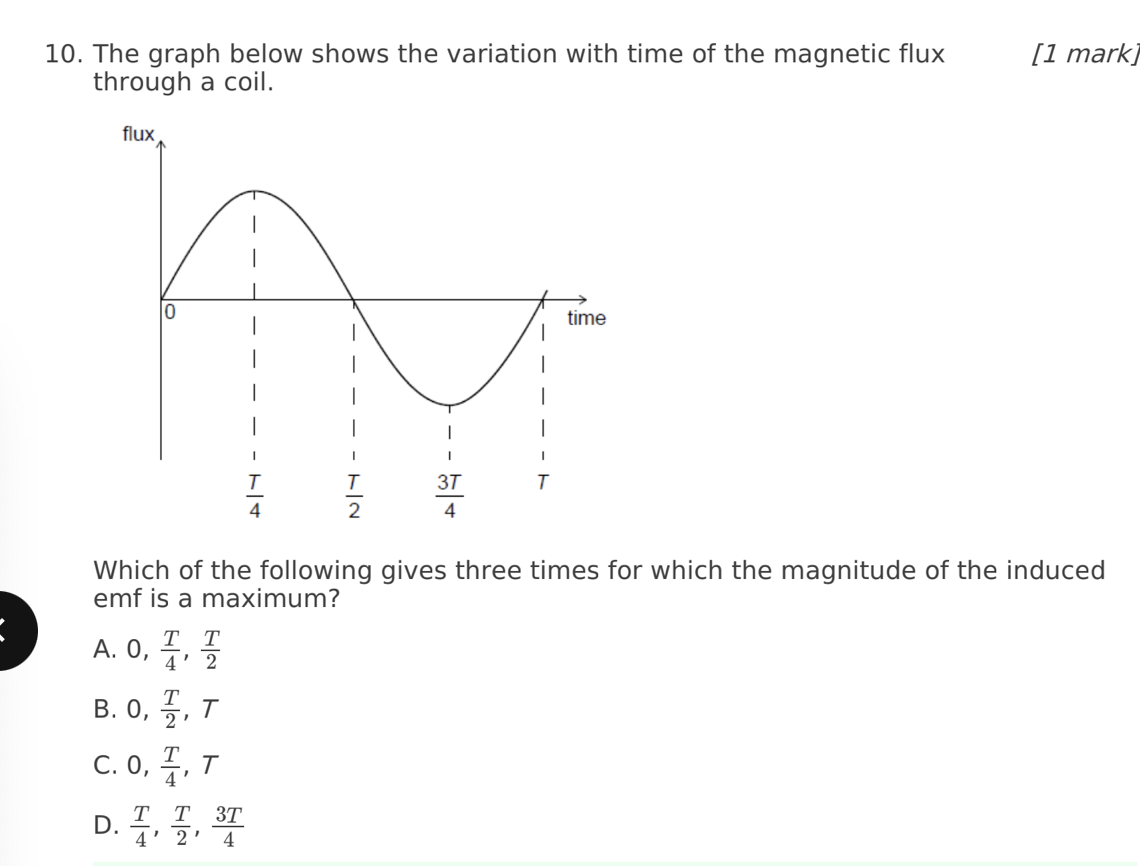 10. The graph below shows the variation with time of the magnetic flux through a coil.

[1 mark]

flux

0

time

$\frac{T}{4}$ $\frac{T}{2}$ $\frac{3T}{4}$ $T$

Which of the following gives three times for which the magnitude of the induced emf is a maximum?

A. 0, $\frac{T}{4}$, $\frac{T}{2}$

B. 0, $\frac{T}{2}$, $T$

C. 0, $\frac{T}{4}$, $T$

D. $\frac{T}{4}$, $\frac{T}{2}$, $\frac{3T}{4}$